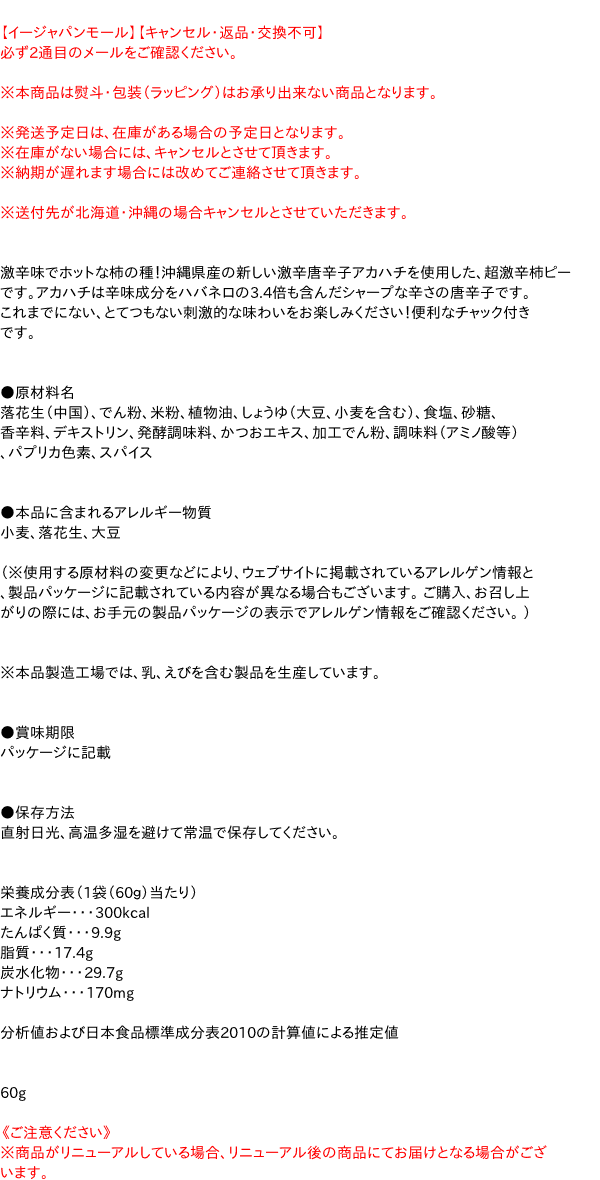 【イージャパンモール】【キャンセル・返品・交換不可】
必ず2通目のメールをご確認ください。

※本商品は熨斗・包装（ラッピング）はお承り出来ない商品となります。

※発送予定日は、在庫がある場合の予定日となります。
※在庫がない場合には、キャンセルとさせて頂きます。
※納期が遅れます場合には改めてご連絡させて頂きます。

※送付先が北海道・沖縄の場合キャンセルとさせていただきます。

激辛味でホットな柿の種！沖縄県産の新しい激辛唐辛子アカハチを使用した、超激辛柿ピーです。アカハチは辛味成分をハバネロの3.4倍も含んだシャープな辛さの唐辛子です。これまでにない、とてつもない刺激的な味わいをお楽しみください！便利なチャック付きです。

●原材料名
落花生（中国）、でん粉、米粉、植物油、しょうゆ（大豆、小麦を含む）、食塩、砂糖、香辛料、デキストリン、発酵調味料、かつおエキス、加工でん粉、調味料（アミノ酸等）、パプリカ色素、スパイス

●本品に含まれるアレルギー物質
小麦、落花生、大豆

（※使用する原材料の変更などにより、ウェブサイトに掲載されているアレルゲン情報と、製品パッケージに記載されている内容が異なる場合もございます。ご購入、お召し上がりの際には、お手元の製品パッケージの表示でアレルゲン情報をご確認ください。）

※本品製造工場では、乳、えびを含む製品を生産しています。

●賞味期限
パッケージに記載

●保存方法
直射日光、高温多湿を避けて常温で保存してください。

栄養成分表（1袋（60g）当たり）
エネルギー・・・300kcal
たんぱく質・・・9.9g
脂質・・・17.4g
炭水化物・・・29.7g
ナトリウム・・・170mg

分析値および日本食品標準成分表2010の計算値による推定値

60g

《ご注意ください》
※商品がリニューアルしている場合、リニューアル後の商品にてお届けとなる場合がございます。